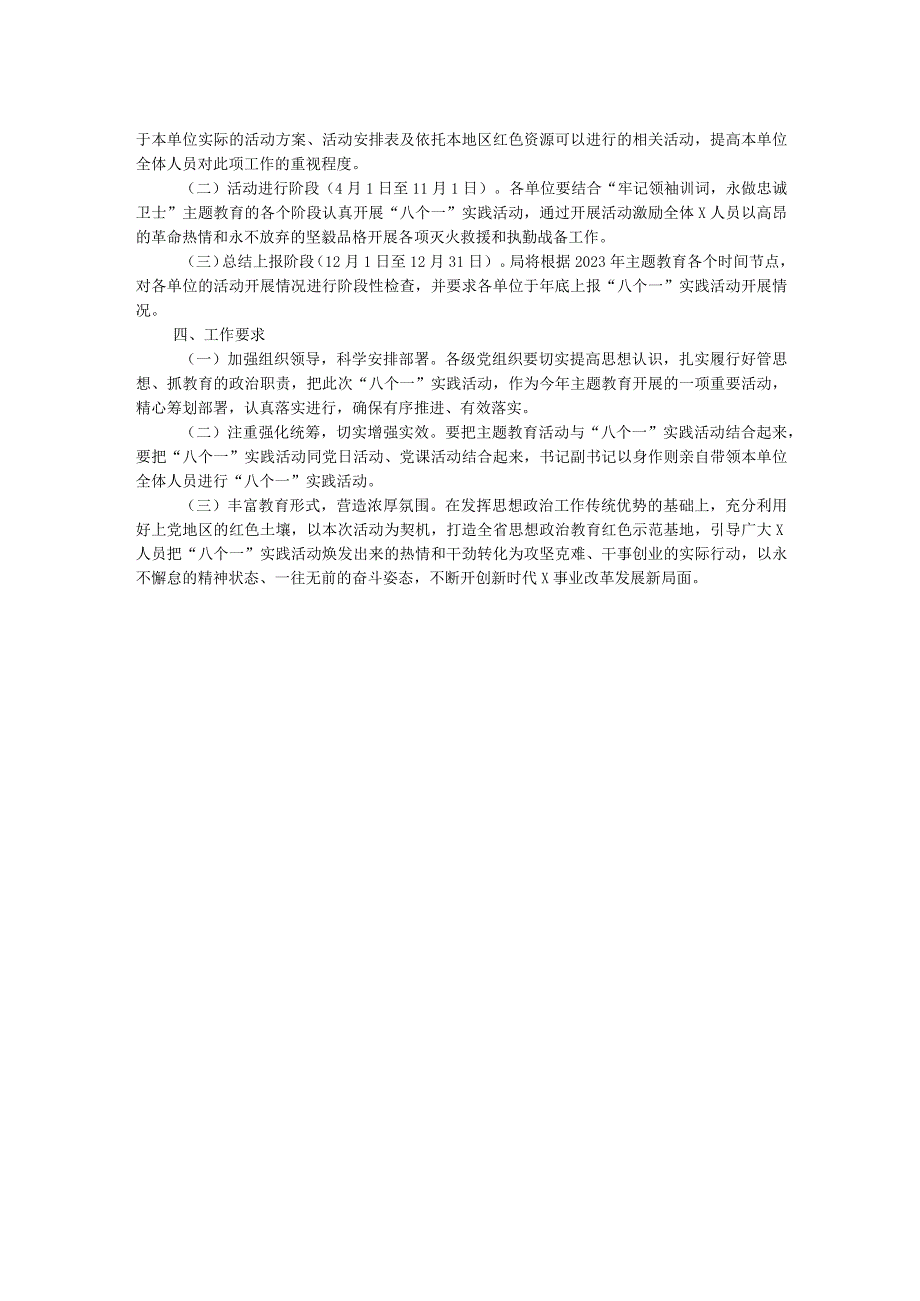 于本单位实际的活动方案、活动安排表及依托本地区红色资源可以进行的相关活动，提高本单位全体人员对此项工作的重视程度。

（二）活动进行阶段（4月1日至11月1日）。各单位要结合“牢记领袖训词，永做忠诚卫士”主题教育的各个阶段认真开展“八个一”实践活动，通过开展活动激励全体X人员以高昂的革命热情和永不放弃的坚毅品格开展各项灭火救援和执勤战备工作。

（三）总结上报阶段（12月1日至12月31日）。局将根据2023年主题教育各个时间节点，对各单位的活动开展情况进行阶段性检查，并要求各单位于年底上报“八个一”实践活动开展情况。

四、工作要求

（一）加强组织领导，科学安排部署。各级党组织要切实提高思想认识，扎实履行好管思想、抓教育的政治职责，把此次“八个一”实践活动，作为今年主题教育开展的一项重要活动，精心筹划部署，认真落实进行，确保有序推进、有效落实。

（二）注重强化统筹，切实增强实效。要把主题教育活动与“八个一”实践活动结合起来，要把“八个一”实践活动同党日活动、党课活动结合起来，书记副书记以身作则亲自带领本单位全体人员进行“八个一”实践活动。

（三）丰富教育形式，营造浓厚氛围。在发挥思想政治工作传统优势的基础上，充分利用好上党地区的红色土壤，以本次活动为契机，打造全省思想政治教育红色示范基地，引导广大X人员把“八个一”实践活动焕发出来的热情和干劲转化为攻坚克难、干事创业的实际行动，以永不懈怠的精神状态、一往无前的奋斗姿态，不断开创新时代X事业改革发展新局面。